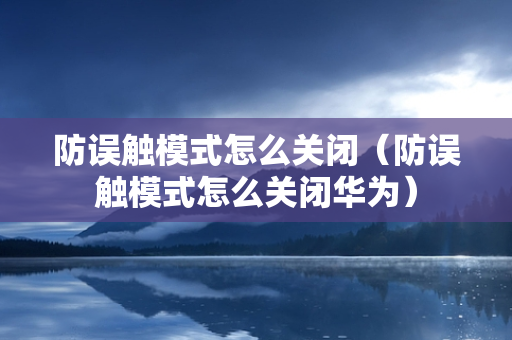 防误触模式怎么关闭（防误触模式怎么关闭华为）